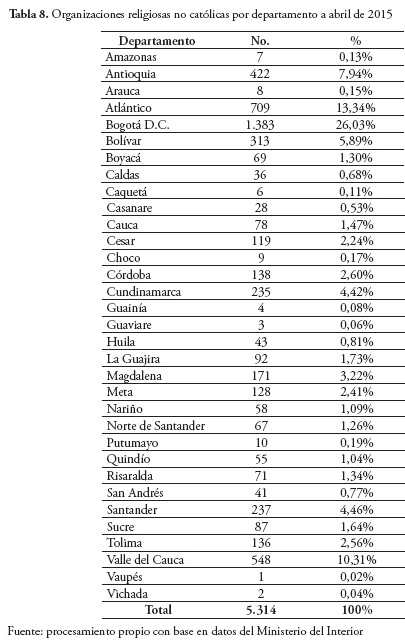 **Tabla 8.** Organizaciones religiosas no católicas por departamento a abril de 2015

| Departamento | No. | % |
|---|---|---|
| Amazonas | 7 | 0,13% |
| Antioquia | 422 | 7,94% |
| Arauca | 8 | 0,15% |
| Atlántico | 709 | 13,34% |
| Bogotá D.C. | 1.383 | 26,03% |
| Bolívar | 313 | 5,89% |
| Boyacá | 69 | 1,30% |
| Caldas | 36 | 0,68% |
| Caquetá | 6 | 0,11% |
| Casanare | 28 | 0,53% |
| Cauca | 78 | 1,47% |
| Cesar | 119 | 2,24% |
| Choco | 9 | 0,17% |
| Córdoba | 138 | 2,60% |
| Cundinamarca | 235 | 4,42% |
| Guainía | 4 | 0,08% |
| Guaviare | 3 | 0,06% |
| Huila | 43 | 0,81% |
| La Guajira | 92 | 1,73% |
| Magdalena | 171 | 3,22% |
| Meta | 128 | 2,41% |
| Nariño | 58 | 1,09% |
| Norte de Santander | 67 | 1,26% |
| Putumayo | 10 | 0,19% |
| Quindío | 55 | 1,04% |
| Risaralda | 71 | 1,34% |
| San Andrés | 41 | 0,77% |
| Santander | 237 | 4,46% |
| Sucre | 87 | 1,64% |
| Tolima | 136 | 2,56% |
| Valle del Cauca | 548 | 10,31% |
| Vaupés | 1 | 0,02% |
| Vichada | 2 | 0,04% |
| **Total** | **5.314** | **100%** |

Fuente: procesamiento propio con base en datos del Ministerio del Interior